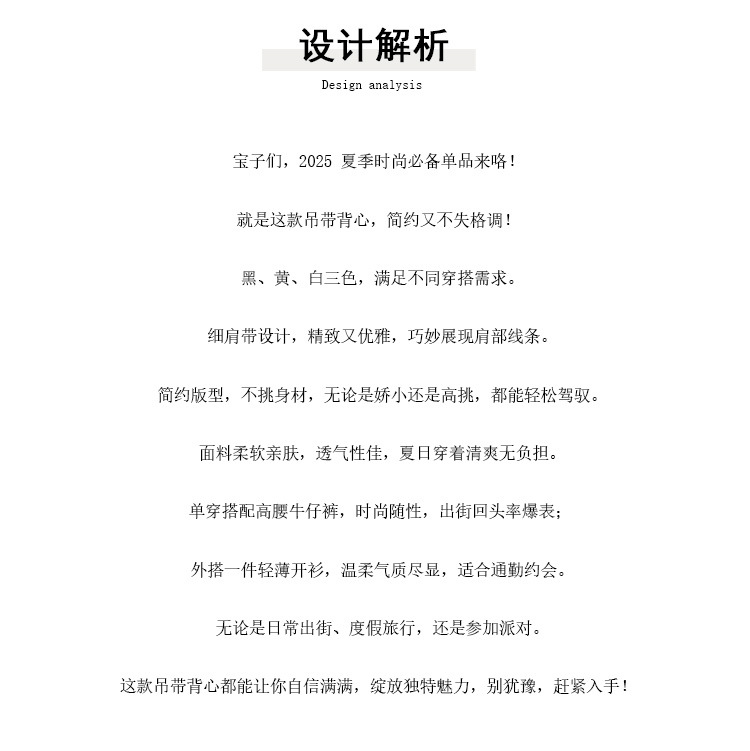 设计解析

Design analysis

宝子们，2025 夏季时尚必备单品来咯！

就是这款吊带背心，简约又不失格调！

黑、黄、白三色，满足不同穿搭需求。

细肩带设计，精致又优雅，巧妙展现肩部线条。

简约版型，不挑身材，无论是娇小还是高挑，都能轻松驾驭。

面料柔软亲肤，透气性佳，夏日穿着清爽无负担。

单穿搭配高腰牛仔裤，时尚随性，出街回头率爆表；

外搭一件轻薄开衫，温柔气质尽显，适合通勤约会。

无论是日常出街、度假旅行，还是参加派对。

这款吊带背心都能让你自信满满，绽放独特魅力，别犹豫，赶紧入手！